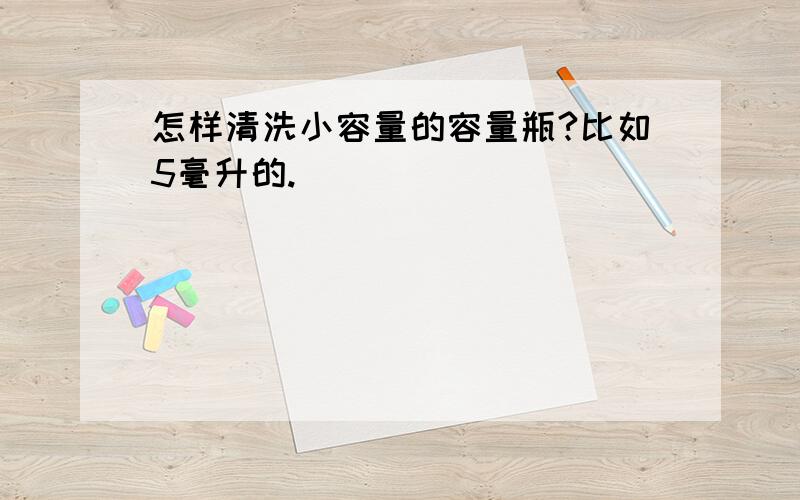 怎样清洗小容量的容量瓶?比如5毫升的.